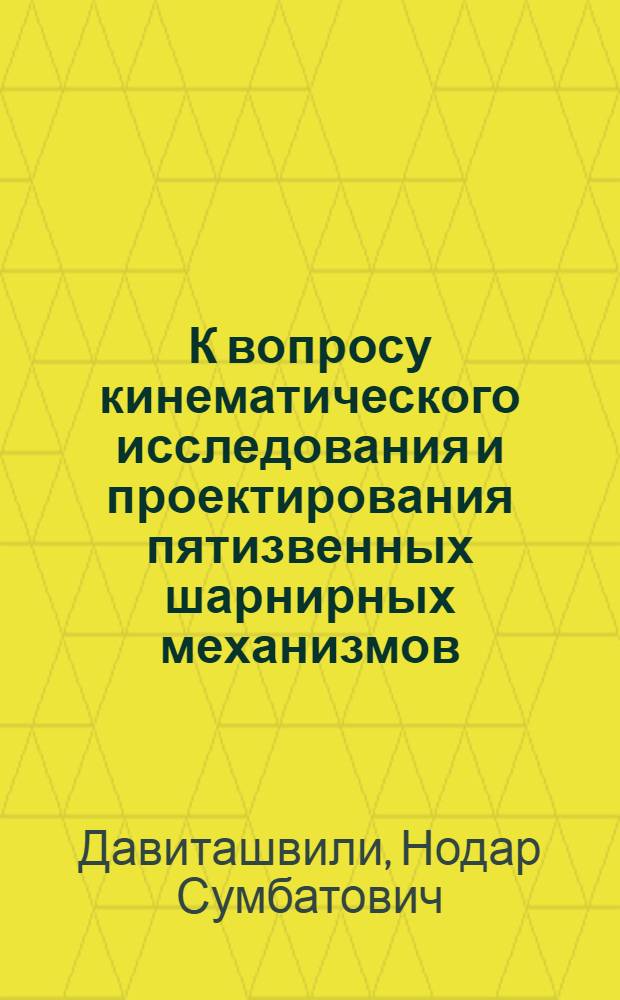 К вопросу кинематического исследования и проектирования пятизвенных шарнирных механизмов

Давиташвили, Нодар Сумбатович